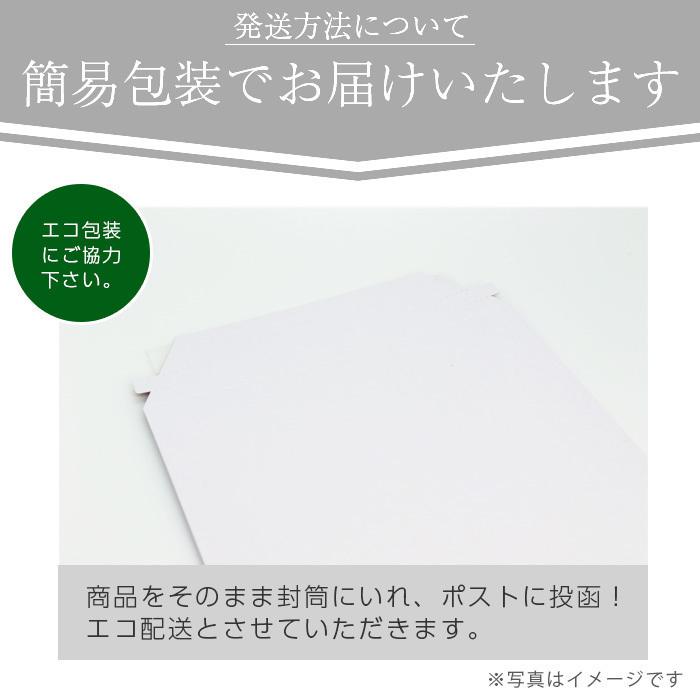 発送方法について

簡易包装でお届けいたします

エコ包装にご協力下さい。

商品をそのまま封筒にいれ、ポストに投函！
エコ配送とさせていただきます。

※写真はイメージです